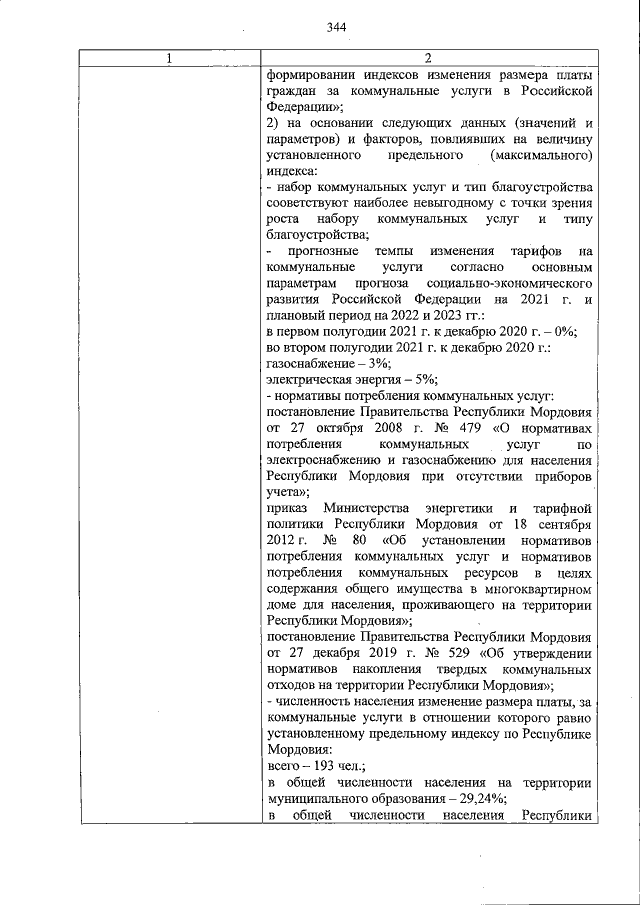 344

| 1 | 2 |
|---|---|
| | формировании индексов изменения размера платы граждан за коммунальные услуги в Российской Федерации»;<br>2) на основании следующих данных (значений и параметров) и факторов, повлиявших на величину установленного предельного (максимального) индекса:<br>- набор коммунальных услуг и тип благоустройства соответствуют наиболее невыгодному с точки зрения роста набору коммунальных услуг и типу благоустройства;<br>- прогнозные темпы изменения тарифов на коммунальные услуги согласно основным параметрам прогноза социально-экономического развития Российской Федерации на 2021 г. и плановый период на 2022 и 2023 гг.:<br>в первом полугодии 2021 г. к декабрю 2020 г. – 0%;<br>во втором полугодии 2021 г. к декабрю 2020 г.:<br>газоснабжение – 3%;<br>электрическая энергия – 5%;<br>- нормативы потребления коммунальных услуг:<br>постановление Правительства Республики Мордовия от 27 октября 2008 г. № 479 «О нормативах потребления коммунальных услуг по электроснабжению и газоснабжению для населения Республики Мордовия при отсутствии приборов учета»;<br>приказ Министерства энергетики и тарифной политики Республики Мордовия от 18 сентября 2012 г. № 80 «Об установлении нормативов потребления коммунальных услуг и нормативов потребления коммунальных ресурсов в целях содержания общего имущества в многоквартирном доме для населения, проживающего на территории Республики Мордовия»;<br>постановление Правительства Республики Мордовия от 27 декабря 2019 г. № 529 «Об утверждении нормативов накопления твердых коммунальных отходов на территории Республики Мордовия»;<br>- численность населения изменение размера платы, за коммунальные услуги в отношении которого равно установленному предельному индексу по Республике Мордовия:<br>всего – 193 чел.;<br>в общей численности населения на территории муниципального образования – 29,24%;<br>в общей численности населения Республики |